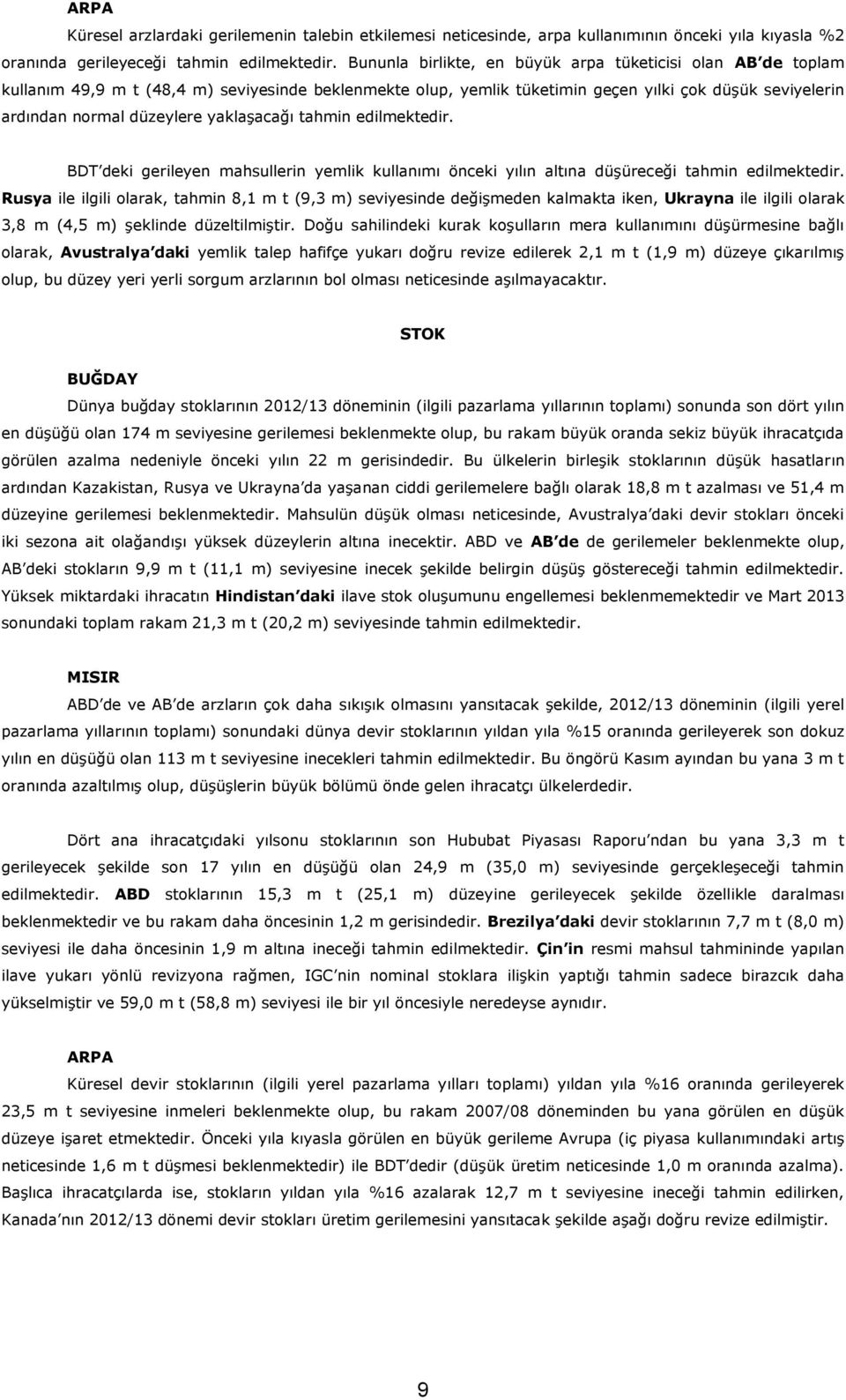 ARPA

Küresel arzlardaki gerilemenin talebin etkilemesi neticesinde, arpa kullanımının önceki yıla kıyasla %2 oranında gerileyeceği tahmin edilmektedir. Bununla birlikte, en büyük arpa tüketicisi olan AB de toplam kullanım 49,9 m t (48,4 m) seviyesinde beklenmekte olup, yemlik tüketimin geçen yılki çok düşük seviyelerin ardından normal düzeylere yaklaşacağı tahmin edilmektedir.

BDT deki gerileyen mahsullerin yemlik kullanımı önceki yılın altına düşüreceği tahmin edilmektedir. Rusya ile ilgili olarak, tahmin 8,1 m t (9,3 m) seviyesinde değişmeden kalmakta iken, Ukrayna ile ilgili olarak 3,8 m (4,5 m) şeklinde düzeltilmiştir. Doğu sahilindeki kurak koşulların mera kullanımını düşürmesine bağlı olarak, Avustralya daki yemlik talep hafifçe yukarı doğru revize edilerek 2,1 m t (1,9 m) düzeye çıkarılmış olup, bu düzey yeri yerli sorgum arzlarının bol olması neticesinde aşılmayacaktır.

STOK

BUĞDAY

Dünya buğday stoklarının 2012/13 döneminin (ilgili pazarlama yıllarının toplamı) sonunda son dört yılın en düşüğü olan 174 m seviyesine gerilemesi beklenmekte olup, bu rakam büyük oranda sekiz büyük ihracatçıda görülen azalma nedeniyle önceki yılın 22 m gerisindedir. Bu ülkelerin birleşik stoklarının düşük hasatların ardından Kazakistan, Rusya ve Ukrayna da yaşanan ciddi gerilemelere bağlı olarak 18,8 m t azalması ve 51,4 m düzeyine gerilemesi beklenmektedir. Mahsulün düşük olması neticesinde, Avustralya daki devir stokları önceki iki sezona ait olağandışı yüksek düzeylerin altına inecektir. ABD ve AB de de gerilemeler beklenmekte olup, AB deki stokların 9,9 m t (11,1 m) seviyesine inecek şekilde belirgin düşüş göstereceği tahmin edilmektedir. Yüksek miktardaki ihracatın Hindistan daki ilave stok oluşumunu engellemesi beklenmemektedir ve Mart 2013 sonundaki toplam rakam 21,3 m t (20,2 m) seviyesinde tahmin edilmektedir.

MISIR

ABD de ve AB de arzların çok daha sıkışık olmasını yansıtacak şekilde, 2012/13 döneminin (ilgili yerel pazarlama yıllarının toplamı) sonundaki dünya devir stoklarının yıldan yıla %15 oranında gerileyerek son dokuz yılın en düşüğü olan 113 m t seviyesine inecekleri tahmin edilmektedir. Bu öngörü Kasım ayından bu yana 3 m t oranında azaltılmış olup, düşüşlerin büyük bölümü önde gelen ihracatçı ülkelerdedir.

Dört ana ihracatçıdaki yılsonu stoklarının son Hububat Piyasası Raporu ndan bu yana 3,3 m t gerileyecek şekilde son 17 yılın en düşüğü olan 24,9 m (35,0 m) seviyesinde gerçekleşeceği tahmin edilmektedir. ABD stoklarının 15,3 m t (25,1 m) düzeyine gerileyecek şekilde özellikle daralması beklenmektedir ve bu rakam daha öncesinin 1,2 m gerisindedir. Brezilya daki devir stoklarının 7,7 m t (8,0 m) seviyesi ile daha öncesinin 1,9 m altına ineceği tahmin edilmektedir. Çin in resmi mahsul tahmininde yapılan ilave yukarı yönlü revizyona rağmen, IGC nin nominal stoklara ilişkin yaptığı tahmin sadece birazcık daha yükselmiştir ve 59,0 m t (58,8 m) seviyesi ile bir yıl öncesiyle neredeyse aynıdır.

ARPA

Küresel devir stoklarının (ilgili yerel pazarlama yılları toplamı) yıldan yıla %16 oranında gerileyerek 23,5 m t seviyesine inmeleri beklenmekte olup, bu rakam 2007/08 döneminden bu yana görülen en düşük düzeye işaret etmektedir. Önceki yıla kıyasla görülen en büyük gerileme Avrupa (iç piyasa kullanımındaki artış neticesinde 1,6 m t düşmesi beklenmektedir) ile BDT dedir (düşük üretim neticesinde 1,0 m oranında azalma). Başlıca ihracatçılarda ise, stokların yıldan yıla %16 azalarak 12,7 m t seviyesine ineceği tahmin edilirken, Kanada nın 2012/13 dönemi devir stokları üretim gerilemesini yansıtacak şekilde aşağı doğru revize edilmiştir.

9